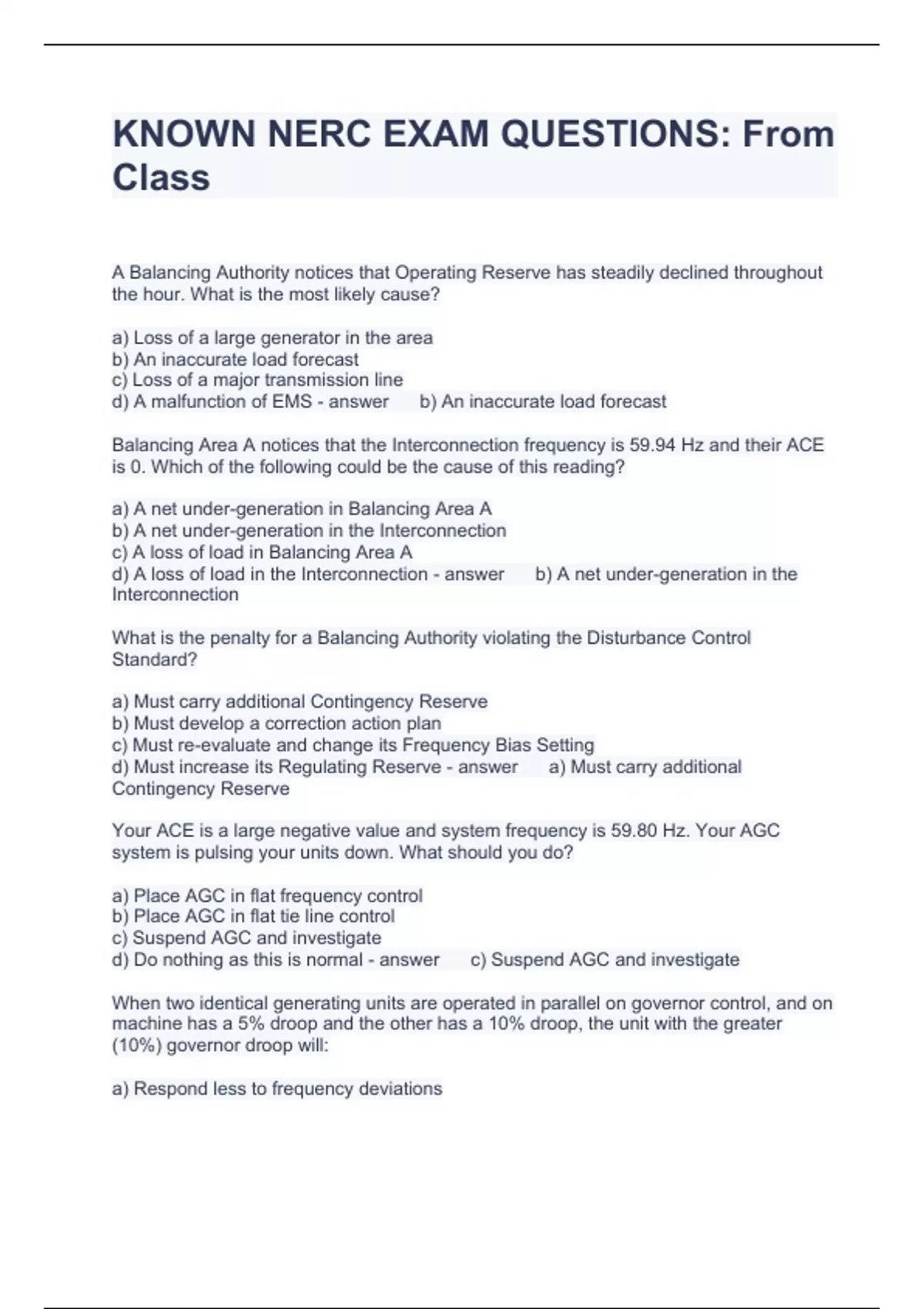 KNOWN NERC EXAM QUESTIONS: From Class

A Balancing Authority notices that Operating Reserve has steadily declined throughout the hour. What is the most likely cause?

a) Loss of a large generator in the area
b) An inaccurate load forecast
c) Loss of a major transmission line
d) A malfunction of EMS - answer b) An inaccurate load forecast

Balancing Area A notices that the Interconnection frequency is 59.94 Hz and their ACE is 0. Which of the following could be the cause of this reading?

a) A net under-generation in Balancing Area A
b) A net under-generation in the Interconnection
c) A loss of load in Balancing Area A
d) A loss of load in the Interconnection - answer b) A net under-generation in the Interconnection

What is the penalty for a Balancing Authority violating the Disturbance Control Standard?

a) Must carry additional Contingency Reserve
b) Must develop a correction action plan
c) Must re-evaluate and change its Frequency Bias Setting
d) Must increase its Regulating Reserve - answer a) Must carry additional Contingency Reserve

Your ACE is a large negative value and system frequency is 59.80 Hz. Your AGC system is pulsing your units down. What should you do?

a) Place AGC in flat frequency control
b) Place AGC in flat tie line control
c) Suspend AGC and investigate
d) Do nothing as this is normal - answer c) Suspend AGC and investigate

When two identical generating units are operated in parallel on governor control, and on machine has a 5% droop and the other has a 10% droop, the unit with the greater (10%) governor droop will:

a) Respond less to frequency deviations